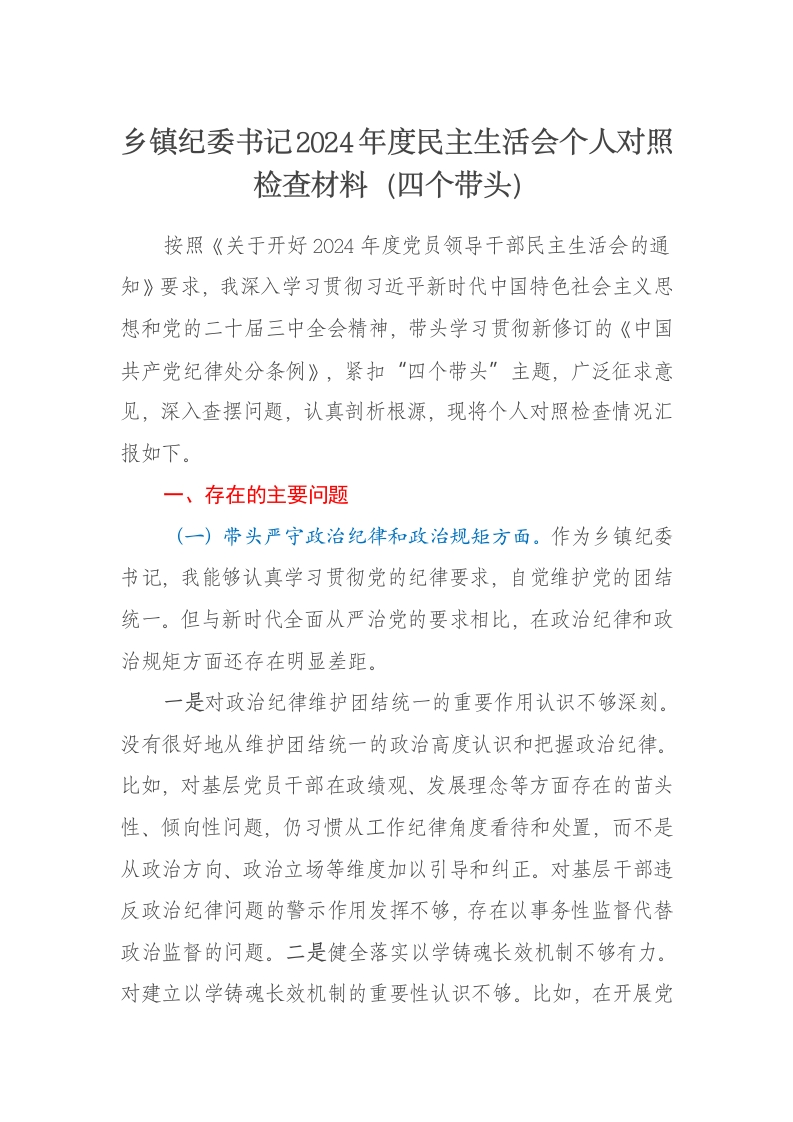 乡镇纪委书记2024年度民主生活会个人对照检查材料（四个带头）

按照《关于开好2024年度党员领导干部民主生活会的通知》要求，我深入学习贯彻习近平新时代中国特色社会主义思想和党的二十届三中全会精神，带头学习贯彻新修订的《中国共产党纪律处分条例》，紧扣“四个带头”主题，广泛征求意见，深入查摆问题，认真剖析根源，现将个人对照检查情况汇报如下。

一、存在的主要问题

（一）带头严守政治纪律和政治规矩方面。作为乡镇纪委书记，我能够认真学习贯彻党的纪律要求，自觉维护党的团结统一。但与新时代全面从严治党的要求相比，在政治纪律和政治规矩方面还存在明显差距。

一是对政治纪律维护团结统一的重要作用认识不够深刻。没有很好地从维护团结统一的政治高度认识和把握政治纪律。比如，对基层党员干部在政绩观、发展理念等方面存在的苗头性、倾向性问题，仍习惯从工作纪律角度看待和处置，而不是从政治方向、政治立场等维度加以引导和纠正。对基层干部违反政治纪律问题的警示作用发挥不够，存在以事务性监督代替政治监督的问题。二是健全落实以学铸魂长效机制不够有力。对建立以学铸魂长效机制的重要性认识不够。比如，在开展党